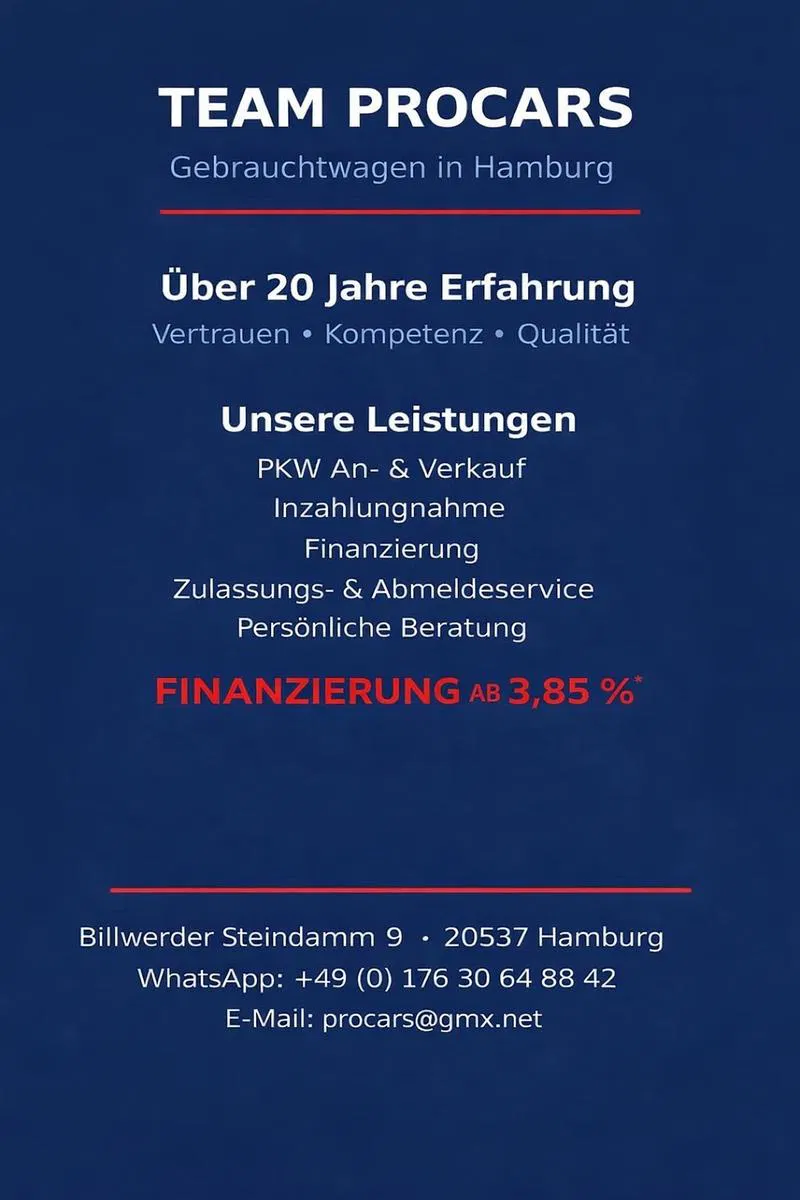 TEAM PROCARS

Gebrauchtwagen in Hamburg

Über 20 Jahre Erfahrung

Vertrauen • Kompetenz • Qualität

Unsere Leistungen

PKW An- & Verkauf

Inzahlungnahme

Finanzierung

Zulassungs- & Abmeldeservice

Persönliche Beratung

FINANZIERUNG AB 3,85 %*

Billwerder Steindamm 9 · 20537 Hamburg

WhatsApp: +49 (0) 176 30 64 88 42

E-Mail: procars@gmx.net